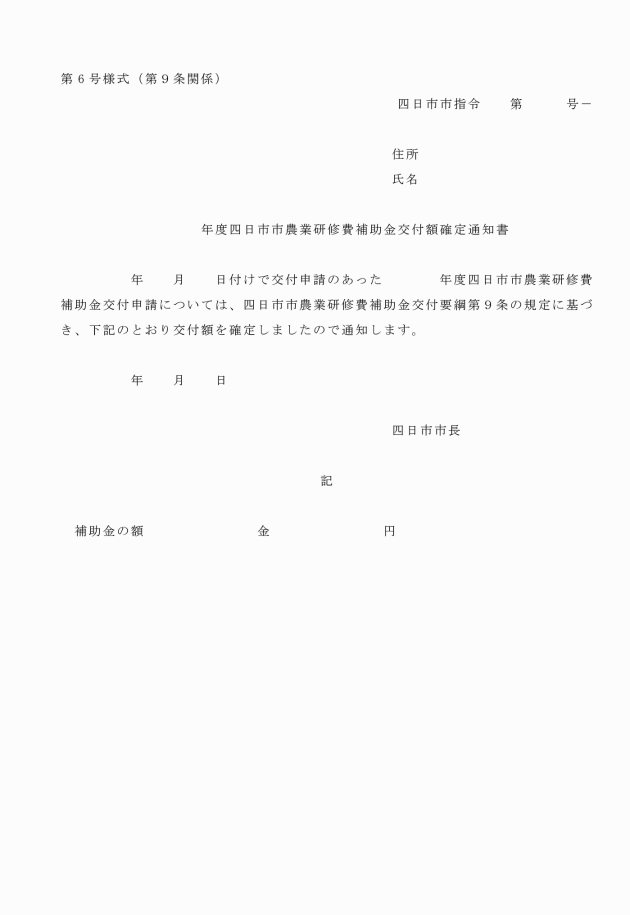 第６号様式（第９条関係）

四日市市指令　　第　　　号－

住所
氏名

年度四日市市農業研修費補助金交付額確定通知書

年　　月　　日付けで交付申請のあった　　　　年度四日市市農業研修費補助金交付申請については、四日市市農業研修費補助金交付要綱第９条の規定に基づき、下記のとおり交付額を確定しましたので通知します。

年　　月　　日

四日市市長

記

補助金の額　　　　　　　金　　　　　　　円